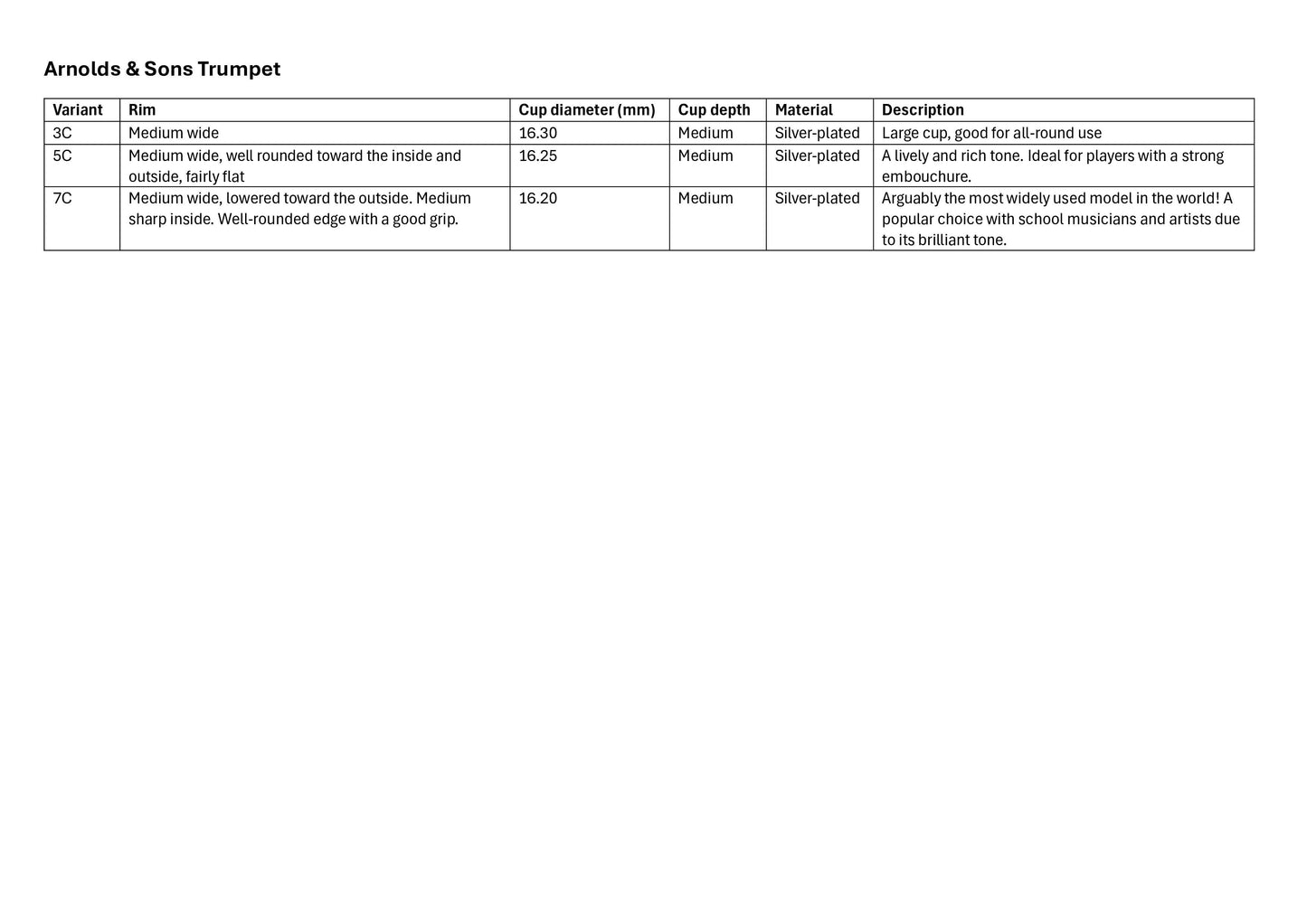 Arnolds & Sons Trumpet

| Variant | Rim | Cup diameter (mm) | Cup depth | Material | Description |
|---|---|---|---|---|---|
| 3C | Medium wide | 16.30 | Medium | Silver-plated | Large cup, good for all-round use |
| 5C | Medium wide, well rounded toward the inside and outside, fairly flat | 16.25 | Medium | Silver-plated | A lively and rich tone. Ideal for players with a strong embouchure. |
| 7C | Medium wide, lowered toward the outside. Medium sharp inside. Well-rounded edge with a good grip. | 16.20 | Medium | Silver-plated | Arguably the most widely used model in the world! A popular choice with school musicians and artists due to its brilliant tone. |